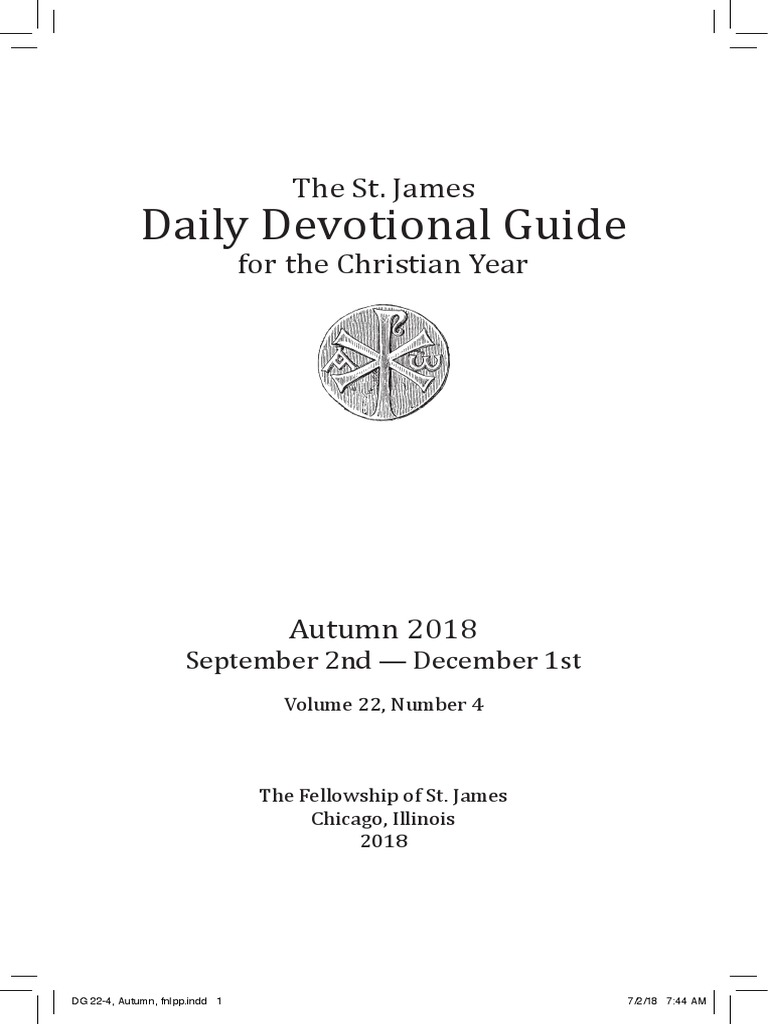 The St. James
Daily Devotional Guide
for the Christian Year

Autumn 2018
September 2nd — December 1st

Volume 22, Number 4

The Fellowship of St. James
Chicago, Illinois
2018

DG 22-4, Autumn, fnlpp.indd 1

7/2/18 7:44 AM